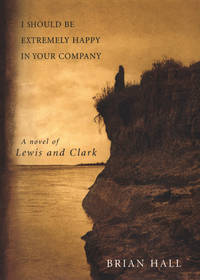 I SHOULD BE EXTREMELY HAPPY IN YOUR COMPANY

A novel of Lewis and Clark

BRIAN HALL